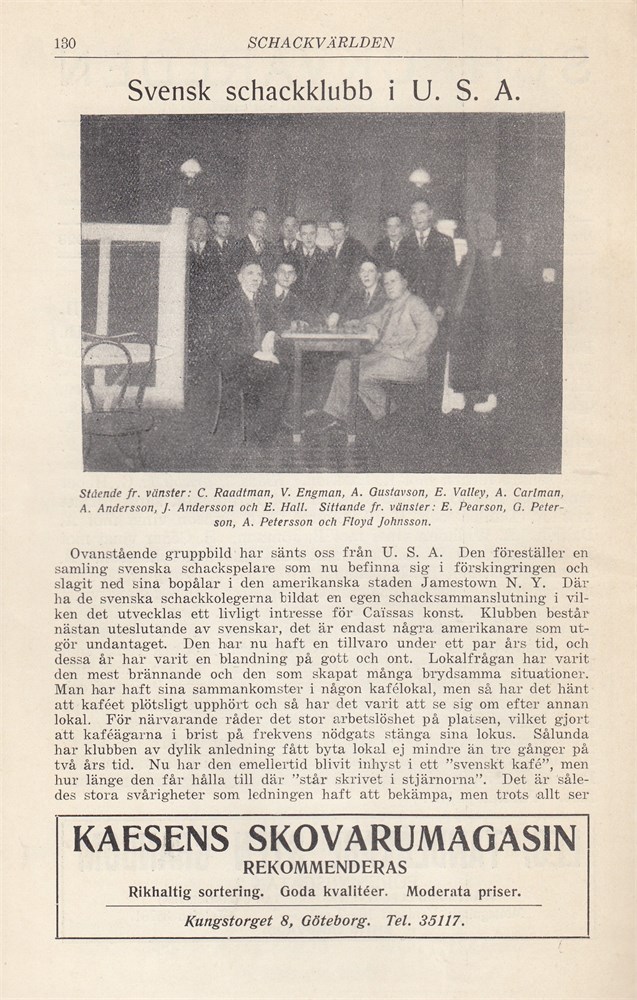 130 SCHACKVÄRLDEN

Svensk schackklubb i U. S. A.

Stående fr. vänster: C. Raadtman, V. Engman, A. Gustavson, E. Valley, A. Carlman, A. Andersson, J. Andersson och E. Hall. Sittande fr. vänster: E. Pearson, G. Petersson, A. Petersson och Floyd Johnsson.

Ovanstående gruppbild har sänts oss från U. S. A. Den föreställer en samling svenska schackspelare som nu befinna sig i förskingringen och slagit ned sina bopålar i den amerikanska staden Jamestown N. Y. Där ha de svenska schackkolegerna bildat en egen schacksammanslutning i vilken det utvecklas ett livligt intresse för Caïssas konst. Klubben består nästan uteslutande av svenskar, det är endast några amerikanare som utgör undantaget. Den har nu haft en tillvaro under ett par års tid, och dessa år har varit en blandning på gott och ont. Lokalfrågan har varit den mest brännande och den som skapat många brydsamma situationer. Man har haft sina sammankomster i någon kafélokal, men så har det hänt att kaféet plötsligt upphört och så har det varit att se sig om efter annan lokal. För närvarande råder det stor arbetslöshet på platsen, vilket gjort att kaféägarna i brist på frekvens nödgats stänga sina lokus. Sålunda har klubben av dylik anledning fått byta lokal ej mindre än tre gånger på två års tid. Nu har den emellertid blivit inhyst i ett "svenskt kafé", men hur länge den får hålla till där "står skrivet i stjärnorna". Det är således stora svårigheter som ledningen haft att bekämpa, men trots allt ser

KAESENS SKOVARUMAGASIN
REKOMMENDERAS
Rikhaltig sortering. Goda kvalitéer. Moderata priser.
Kungstorget 8, Göteborg. Tel. 35117.